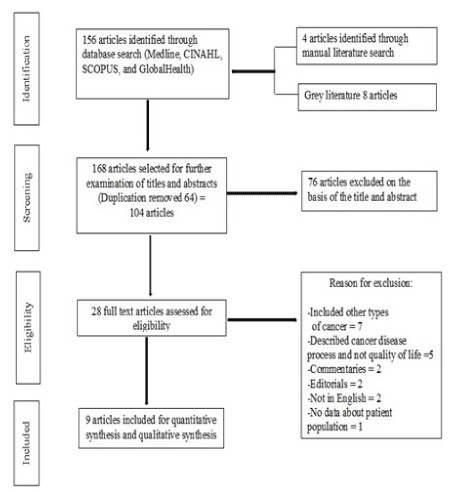 Identification

156 articles identified through database search (Medline, CINAHL, SCOPUS, and GlobalHealth)

4 articles identified through manual literature search

Grey literature 8 articles

Screening

168 articles selected for further examination of titles and abstracts (Duplication removed 64) = 104 articles

76 articles excluded on the basis of the title and abstract

Eligibility

28 full text articles assessed for eligibility

Reason for exclusion:

-Included other types of cancer = 7
-Described cancer disease process and not quality of life =5
-Commentaries = 2
-Editorials = 2
-Not in English = 2
-No data about patient population = 1

Included

9 articles included for quantitative synthesis and qualitative synthesis